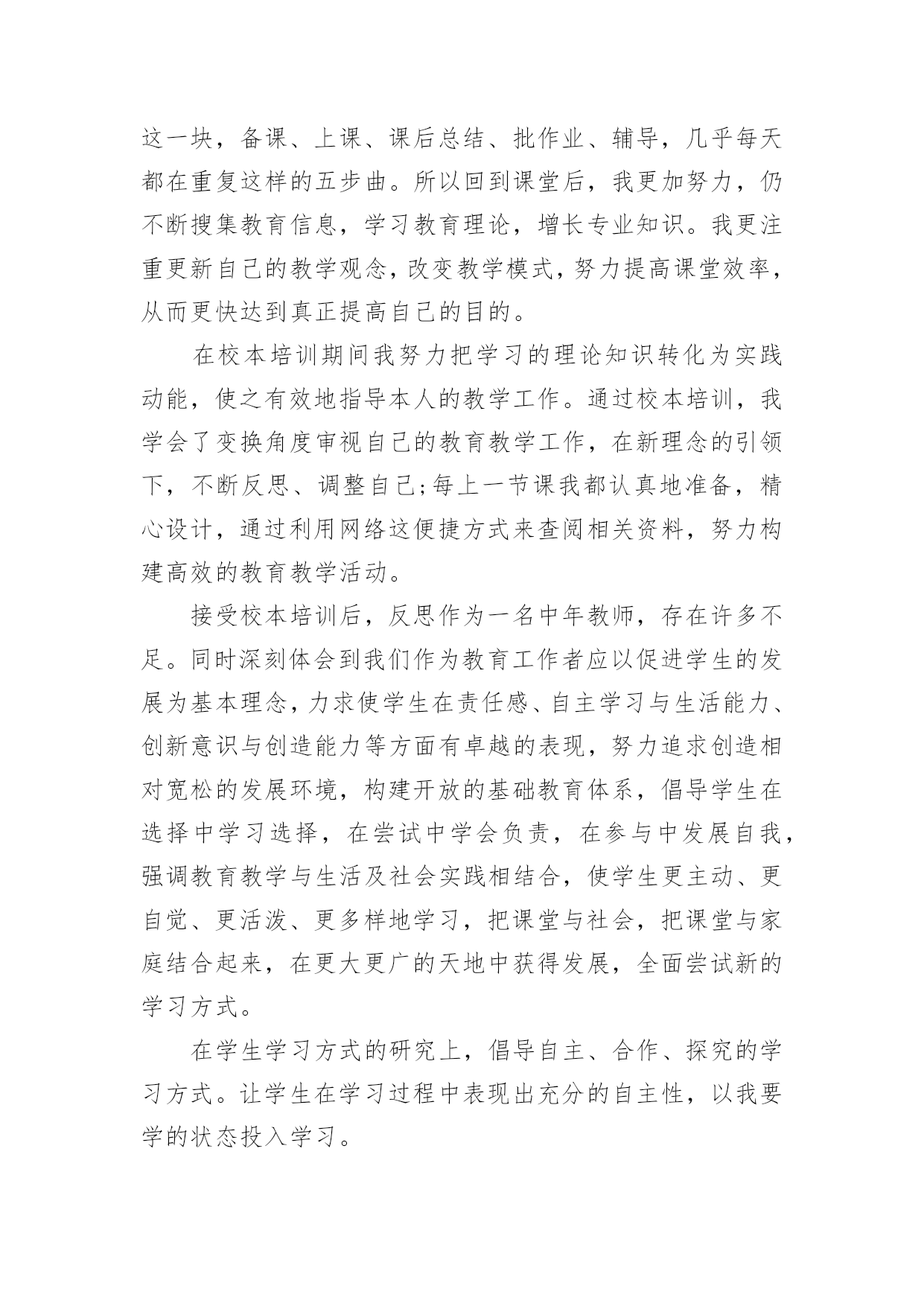 这一块，备课、上课、课后总结、批作业、辅导，几乎每天都在重复这样的五步曲。所以回到课堂后，我更加努力，仍不断搜集教育信息，学习教育理论，增长专业知识。我更注重更新自己的教学观念，改变教学模式，努力提高课堂效率，从而更快达到真正提高自己的目的。

在校本培训期间我努力把学习的理论知识转化为实践动能，使之有效地指导本人的教学工作。通过校本培训，我学会了变换角度审视自己的教育教学工作，在新理念的引领下，不断反思、调整自己;每上一节课我都认真地准备，精心设计，通过利用网络这便捷方式来查阅相关资料，努力构建高效的教育教学活动。

接受校本培训后，反思作为一名中年教师，存在许多不足。同时深刻体会到我们作为教育工作者应以促进学生的发展为基本理念，力求使学生在责任感、自主学习与生活能力、创新意识与创造能力等方面有卓越的表现，努力追求创造相对宽松的发展环境，构建开放的基础教育体系，倡导学生在选择中学习选择，在尝试中学会负责，在参与中发展自我，强调教育教学与生活及社会实践相结合，使学生更主动、更自觉、更活泼、更多样地学习，把课堂与社会，把课堂与家庭结合起来，在更大更广的天地中获得发展，全面尝试新的学习方式。

在学生学习方式的研究上，倡导自主、合作、探究的学习方式。让学生在学习过程中表现出充分的自主性，以我要学的状态投入学习。